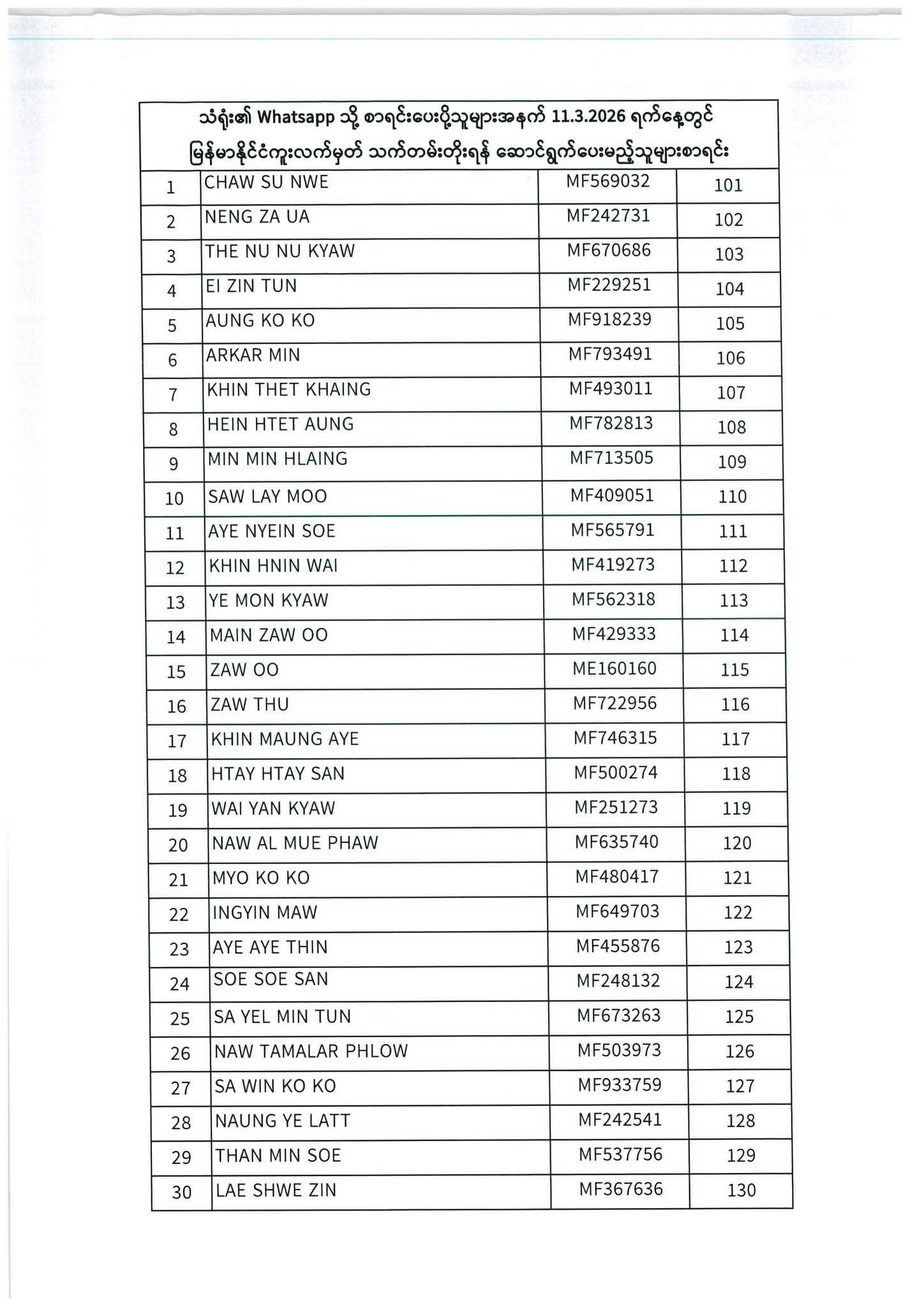 သံရုံး၏ Whatsapp သို့ စာရင်းပေးပို့သူများအနက် 11.3.2026 ရက်နေ့တွင် မြန်မာနိုင်ငံကူးလက်မှတ် သက်တမ်းတိုးရန် ဆောင်ရွက်ပေးမည့်သူများစာရင်း

| | | | |
|---|---|---|---|
| 1 | CHAW SU NWE | MF569032 | 101 |
| 2 | NENG ZA UA | MF242731 | 102 |
| 3 | THE NU NU KYAW | MF670686 | 103 |
| 4 | EI ZIN TUN | MF229251 | 104 |
| 5 | AUNG KO KO | MF918239 | 105 |
| 6 | ARKAR MIN | MF793491 | 106 |
| 7 | KHIN THET KHAING | MF493011 | 107 |
| 8 | HEIN HTET AUNG | MF782813 | 108 |
| 9 | MIN MIN HLAING | MF713505 | 109 |
| 10 | SAW LAY MOO | MF409051 | 110 |
| 11 | AYE NYEIN SOE | MF565791 | 111 |
| 12 | KHIN HNIN WAI | MF419273 | 112 |
| 13 | YE MON KYAW | MF562318 | 113 |
| 14 | MAIN ZAW OO | MF429333 | 114 |
| 15 | ZAW OO | ME160160 | 115 |
| 16 | ZAW THU | MF722956 | 116 |
| 17 | KHIN MAUNG AYE | MF746315 | 117 |
| 18 | HTAY HTAY SAN | MF500274 | 118 |
| 19 | WAI YAN KYAW | MF251273 | 119 |
| 20 | NAW AL MUE PHAW | MF635740 | 120 |
| 21 | MYO KO KO | MF480417 | 121 |
| 22 | INGYIN MAW | MF649703 | 122 |
| 23 | AYE AYE THIN | MF455876 | 123 |
| 24 | SOE SOE SAN | MF248132 | 124 |
| 25 | SA YEL MIN TUN | MF673263 | 125 |
| 26 | NAW TAMALAR PHLOW | MF503973 | 126 |
| 27 | SA WIN KO KO | MF933759 | 127 |
| 28 | NAUNG YE LATT | MF242541 | 128 |
| 29 | THAN MIN SOE | MF537756 | 129 |
| 30 | LAE SHWE ZIN | MF367636 | 130 |